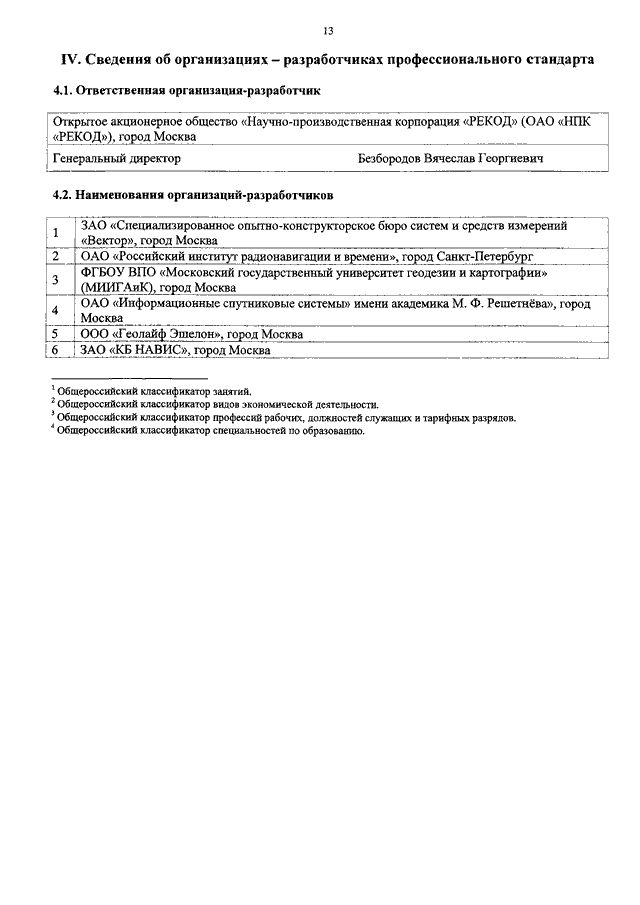 13

IV. Сведения об организациях – разработчиках профессионального стандарта

4.1. Ответственная организация-разработчик

| Открытое акционерное общество «Научно-производственная корпорация «РЕКОД» (ОАО «НПК «РЕКОД»), город Москва | |
|---|---|
| Генеральный директор | Безбородов Вячеслав Георгиевич |

4.2. Наименования организаций-разработчиков

| 1 | ЗАО «Специализированное опытно-конструкторское бюро систем и средств измерений «Вектор», город Москва |
|---|---|
| 2 | ОАО «Российский институт радионавигации и времени», город Санкт-Петербург |
| 3 | ФГБОУ ВПО «Московский государственный университет геодезии и картографии» (МИИГАиК), город Москва |
| 4 | ОАО «Информационные спутниковые системы» имени академика М. Ф. Решетнёва», город Москва |
| 5 | ООО «Геолайф Эшелон», город Москва |
| 6 | ЗАО «КБ НАВИС», город Москва |

$^1$ Общероссийский классификатор занятий.
$^2$ Общероссийский классификатор видов экономической деятельности.
$^3$ Общероссийский классификатор профессий рабочих, должностей служащих и тарифных разрядов.
$^4$ Общероссийский классификатор специальностей по образованию.